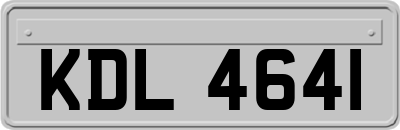 KDL 4641